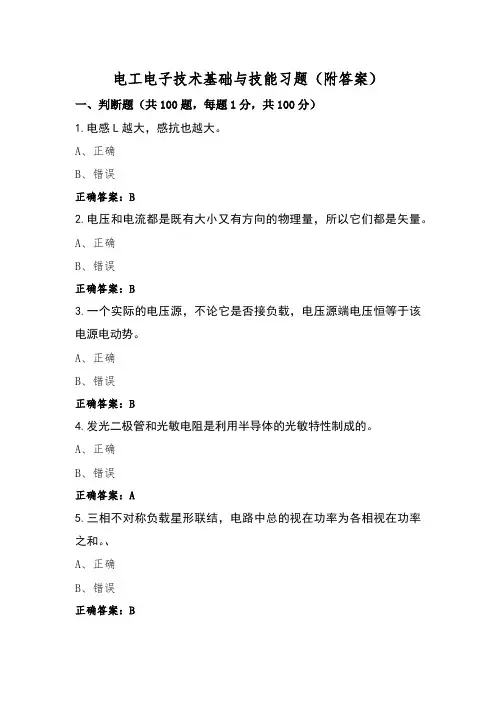 电工电子技术基础与技能习题（附答案）

一、判断题（共100题，每题1分，共100分）

1.电感L越大，感抗也越大。

A、正确

B、错误

正确答案：B

2.电压和电流都是既有大小又有方向的物理量，所以它们都是矢量。

A、正确

B、错误

正确答案：B

3.一个实际的电压源，不论它是否接负载，电压源端电压恒等于该电源电动势。

A、正确

B、错误

正确答案：B

4.发光二极管和光敏电阻是利用半导体的光敏特性制成的。

A、正确

B、错误

正确答案：A

5.三相不对称负载星形联结，电路中总的视在功率为各相视在功率之和。、

A、正确

B、错误

正确答案：B